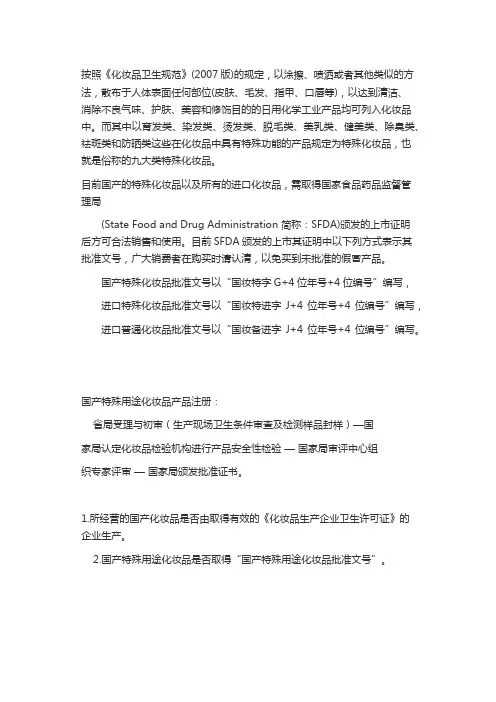 按照《化妆品卫生规范》(2007 版)的规定，以涂擦、喷洒或者其他类似的方法，散布于人体表面任何部位(皮肤、毛发、指甲、口唇等)，以达到清洁、消除不良气味、护肤、美容和修饰目的的日用化学工业产品均可列入化妆品中。而其中以育发类、染发类、烫发类、脱毛类、美乳类、健美类、除臭类、祛斑类和防晒类这些在化妆品中具有特殊功能的产品规定为特殊化妆品，也就是俗称的九大类特殊化妆品。

目前国产的特殊化妆品以及所有的进口化妆品，需取得国家食品药品监督管理局

(State Food and Drug Administration 简称：SFDA)颁发的上市证明后方可合法销售和使用。目前 SFDA 颁发的上市其证明中以下列方式表示其批准文号，广大销费者在购买时请认清，以免买到未批准的假冒产品。

国产特殊化妆品批准文号以“国妆特字 G+4 位年号+4 位编号”编写，

进口特殊化妆品批准文号以“国妆特进字 J+4 位年号+4 位编号”编写，

进口普通化妆品批准文号以“国妆备进字 J+4 位年号+4 位编号”编写。

国产特殊用途化妆品产品注册：

省局受理与初审（生产现场卫生条件审查及检测样品封样）—国家局认定化妆品检验机构进行产品安全性检验 — 国家局审评中心组织专家评审 — 国家局颁发批准证书。

1.所经营的国产化妆品是否由取得有效的《化妆品生产企业卫生许可证》的企业生产。

2.国产特殊用途化妆品是否取得“国产特殊用途化妆品批准文号”。